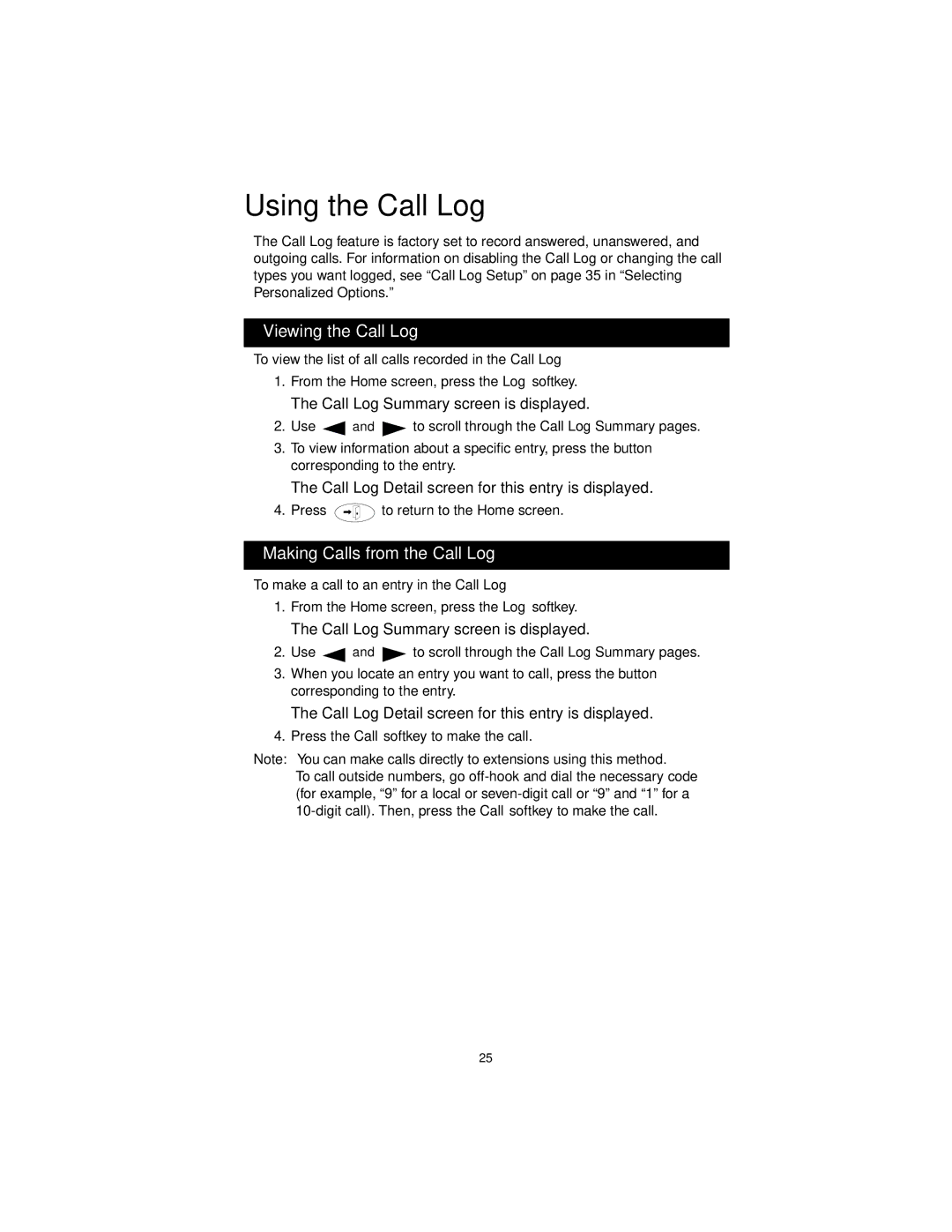 Using the Call Log

The Call Log feature is factory set to record answered, unanswered, and outgoing calls. For information on disabling the Call Log or changing the call types you want logged, see “Call Log Setup” on page 35 in “Selecting Personalized Options.”

Viewing the Call Log

To view the list of all calls recorded in the Call Log

1. From the Home screen, press the Log softkey.

The Call Log Summary screen is displayed.

2. Use and to scroll through the Call Log Summary pages.

3. To view information about a specific entry, press the button corresponding to the entry.

The Call Log Detail screen for this entry is displayed.

4. Press to return to the Home screen.

Making Calls from the Call Log

To make a call to an entry in the Call Log

1. From the Home screen, press the Log softkey.

The Call Log Summary screen is displayed.

2. Use and to scroll through the Call Log Summary pages.

3. When you locate an entry you want to call, press the button corresponding to the entry.

The Call Log Detail screen for this entry is displayed.

4. Press the Call softkey to make the call.

Note: You can make calls directly to extensions using this method. To call outside numbers, go off-hook and dial the necessary code (for example, “9” for a local or seven-digit call or “9” and “1” for a 10-digit call). Then, press the Call softkey to make the call.

25